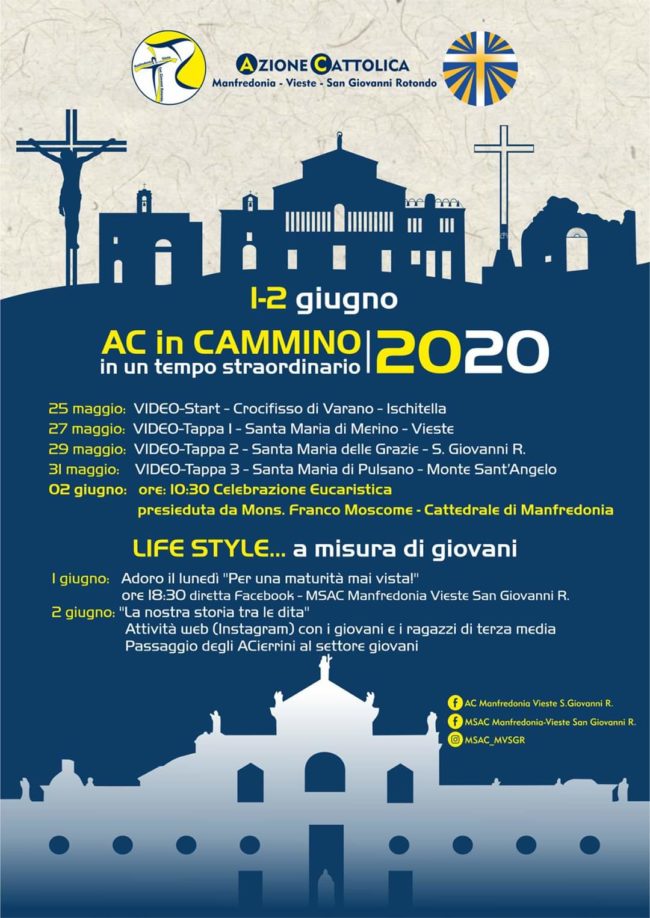 AZIONE CATTOLICA
Manfredonia - Vieste - San Giovanni Rotondo

1-2 giugno

AC in CAMMINO
in un tempo straordinario
2020

25 maggio: VIDEO-Start - Crocifisso di Varano - Ischitella
27 maggio: VIDEO-Tappa 1 - Santa Maria di Merino - Vieste
29 maggio: VIDEO-Tappa 2 - Santa Maria delle Grazie - S. Giovanni R.
31 maggio: VIDEO-Tappa 3 - Santa Maria di Pulsano - Monte Sant'Angelo
02 giugno: ore: 10:30 Celebrazione Eucaristica presieduta da Mons. Franco Moscome - Cattedrale di Manfredonia

LIFE STYLE... a misura di giovani

1 giugno: Adoro il lunedì "Per una maturità mai vista!"
ore 18:30 diretta Facebook - MSAC Manfredonia Vieste San Giovanni R.
2 giugno: "La nostra storia tra le dita"
Attività web (Instagram) con i giovani e i ragazzi di terza media
Passaggio degli ACierrini al settore giovani

AC Manfredonia Vieste S.Giovanni R.
MSAC Manfredonia-Vieste San Giovanni R.
MSAC_MVSGR